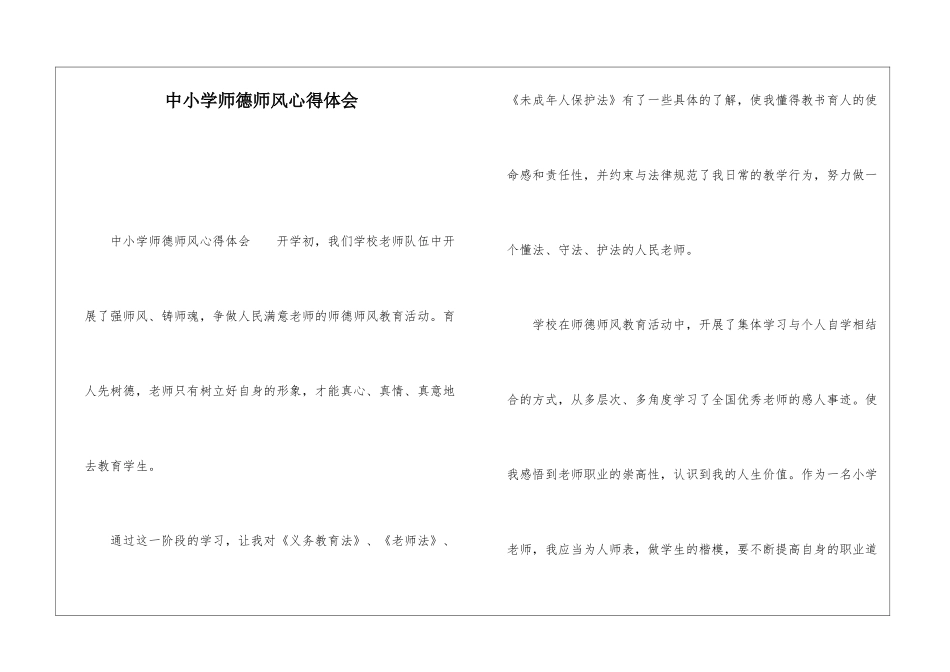 中小学师德师风心得体会

中小学师德师风心得体会　　开学初，我们学校老师队伍中开展了强师风、铸师魂，争做人民满意老师的师德师风教育活动。育人先树德，老师只有树立好自身的形象，才能真心、真情、真意地去教育学生。

通过这一阶段的学习，让我对《义务教育法》、《老师法》、《未成年人保护法》有了一些具体的了解，使我懂得教书育人的使命感和责任性，并约束与法律规范了我日常的教学行为，努力做一个懂法、守法、护法的人民老师。

学校在师德师风教育活动中，开展了集体学习与个人自学相结合的方式，从多层次、多角度学习了全国优秀老师的感人事迹。使我感悟到老师职业的崇高性，认识到我的人生价值。作为一名小学老师，我应当为人师表，做学生的楷模，要不断提高自身的职业道